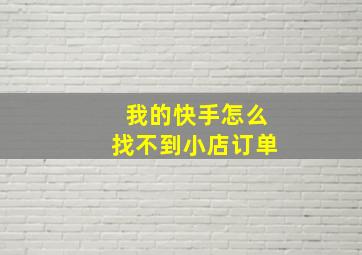 我的快手怎么
找不到小店订单